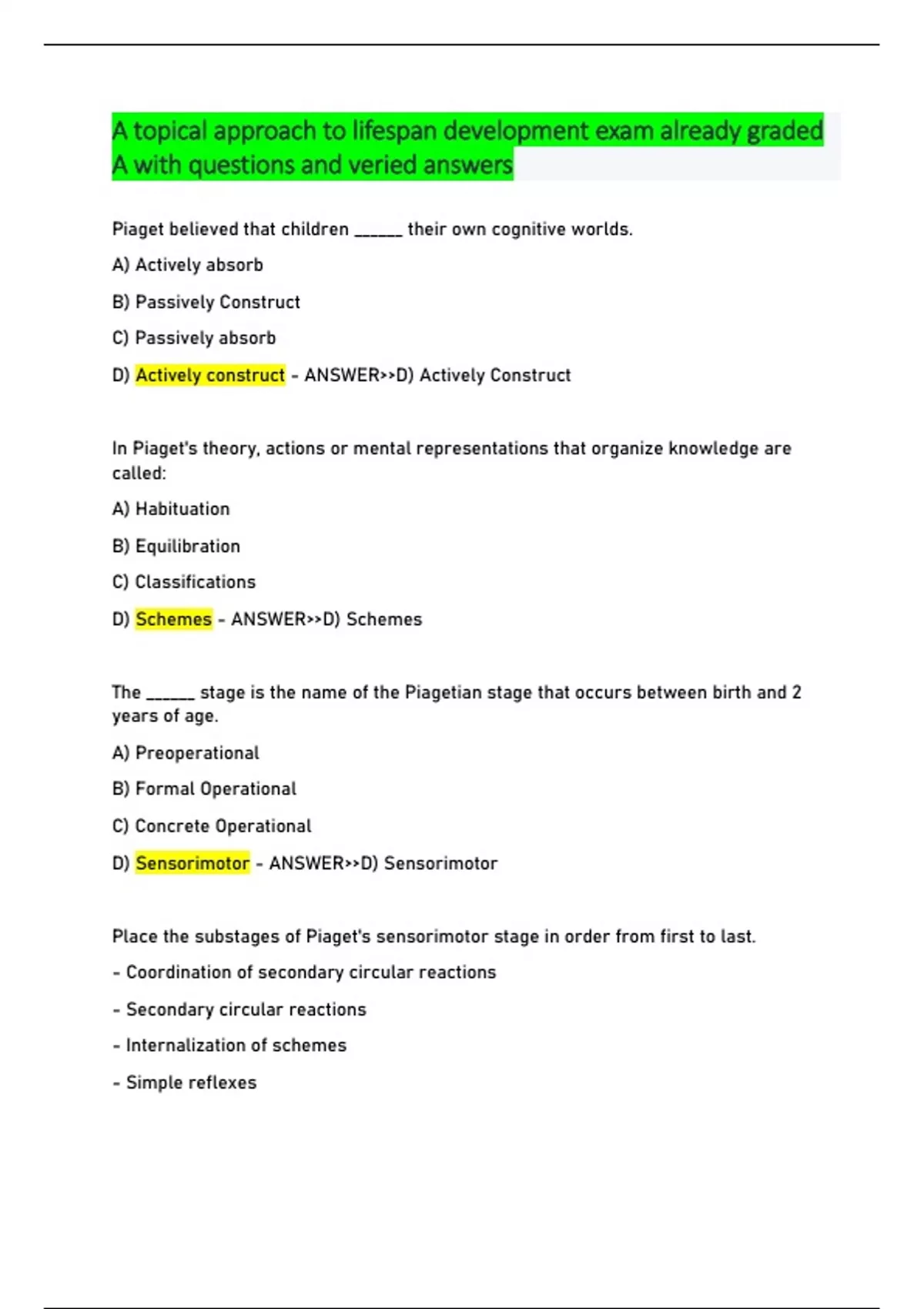 A topical approach to lifespan development exam already graded A with questions and veried answers

Piaget believed that children ______ their own cognitive worlds.

A) Actively absorb

B) Passively Construct

C) Passively absorb

D) Actively construct - ANSWER>>D) Actively Construct

In Piaget's theory, actions or mental representations that organize knowledge are called:

A) Habituation

B) Equilibration

C) Classifications

D) Schemes - ANSWER>>D) Schemes

The ______ stage is the name of the Piagetian stage that occurs between birth and 2 years of age.

A) Preoperational

B) Formal Operational

C) Concrete Operational

D) Sensorimotor - ANSWER>>D) Sensorimotor

Place the substages of Piaget's sensorimotor stage in order from first to last.

- Coordination of secondary circular reactions

- Secondary circular reactions

- Internalization of schemes

- Simple reflexes